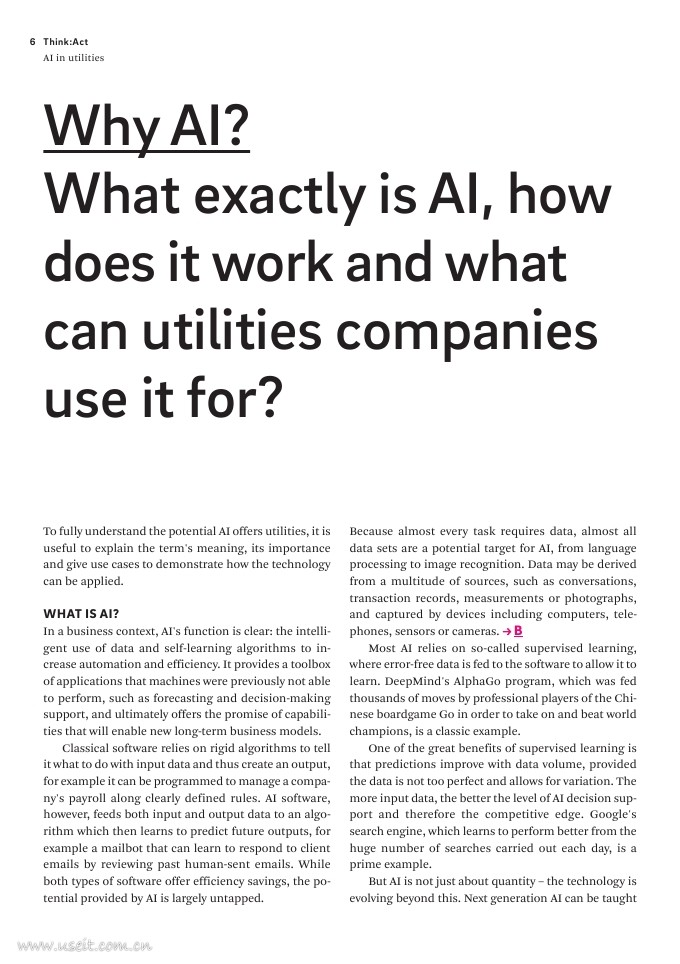 6 Think:Act
AI in utilities

Why AI?
What exactly is AI, how does it work and what can utilities companies use it for?

To fully understand the potential AI offers utilities, it is useful to explain the term's meaning, its importance and give use cases to demonstrate how the technology can be applied.

WHAT IS AI?
In a business context, AI's function is clear: the intelligent use of data and self-learning algorithms to increase automation and efficiency. It provides a toolbox of applications that machines were previously not able to perform, such as forecasting and decision-making support, and ultimately offers the promise of capabilities that will enable new long-term business models.

Classical software relies on rigid algorithms to tell it what to do with input data and thus create an output, for example it can be programmed to manage a company's payroll along clearly defined rules. AI software, however, feeds both input and output data to an algorithm which then learns to predict future outputs, for example a mailbot that can learn to respond to client emails by reviewing past human-sent emails. While both types of software offer efficiency savings, the potential provided by AI is largely untapped.

Because almost every task requires data, almost all data sets are a potential target for AI, from language processing to image recognition. Data may be derived from a multitude of sources, such as conversations, transaction records, measurements or photographs, and captured by devices including computers, telephones, sensors or cameras. → B

Most AI relies on so-called supervised learning, where error-free data is fed to the software to allow it to learn. DeepMind's AlphaGo program, which was fed thousands of moves by professional players of the Chinese boardgame Go in order to take on and beat world champions, is a classic example.

One of the great benefits of supervised learning is that predictions improve with data volume, provided the data is not too perfect and allows for variation. The more input data, the better the level of AI decision support and therefore the competitive edge. Google's search engine, which learns to perform better from the huge number of searches carried out each day, is a prime example.

But AI is not just about quantity – the technology is evolving beyond this. Next generation AI can be taught

www.useit.com.cn